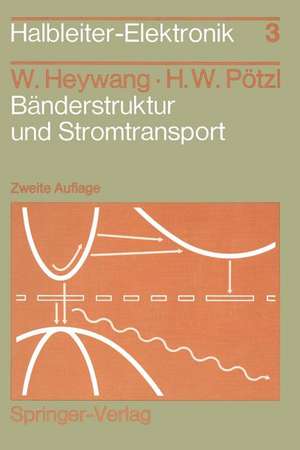 Halbleiter-Elektronik 3

W. Heywang · H. W. Pötzl
Bänderstruktur und Stromtransport

Zweite Auflage

Springer-Verlag